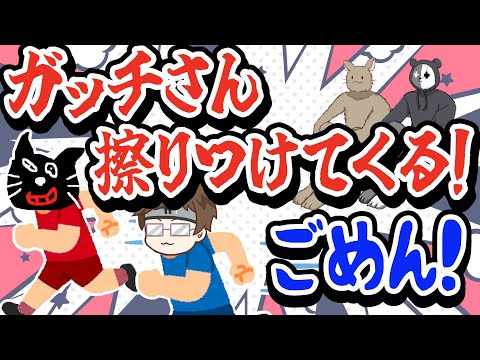 ガッチさん
擦りつけてくる!
ごめん!